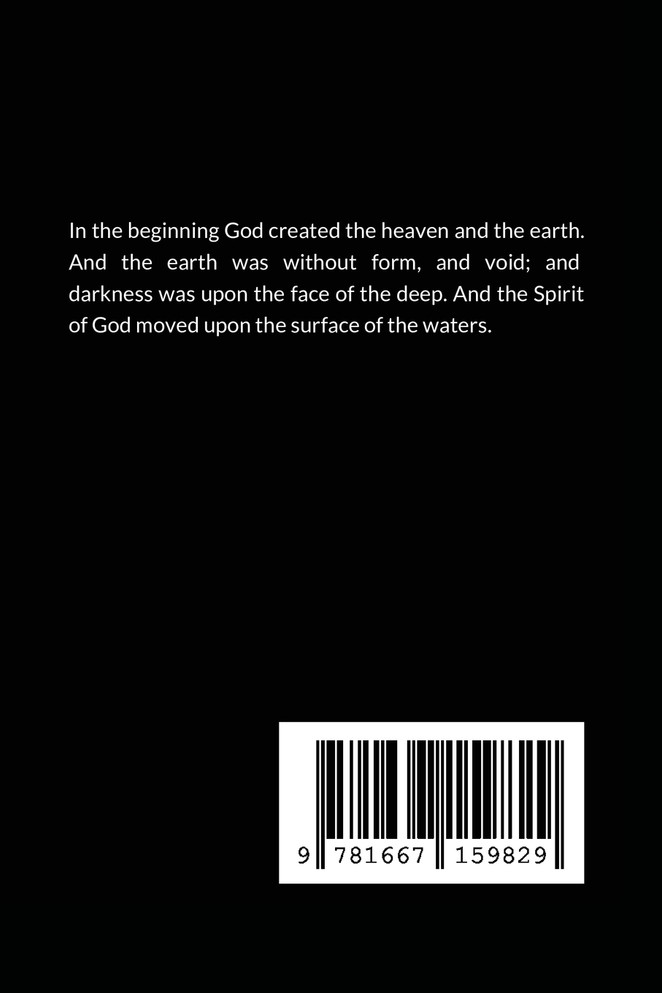 In the beginning God created the heaven and the earth. And the earth was without form, and void; and darkness was upon the face of the deep. And the Spirit of God moved upon the surface of the waters.

9 781667 159829